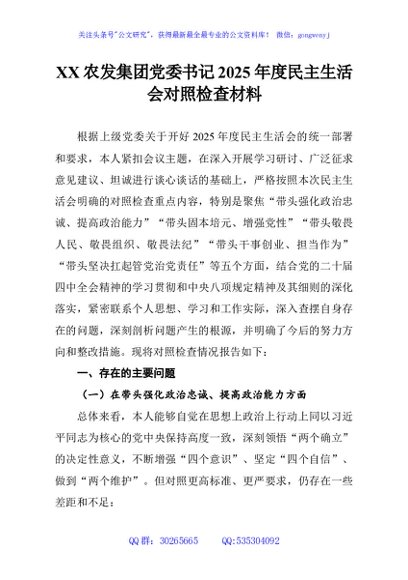 关注头条号"公文研究"，获得最新最全最专业的公文资料库！ 微信：gongwenyj

XX 农发集团党委书记 2025 年度民主生活会对照检查材料

根据上级党委关于开好 2025 年度民主生活会的统一部署和要求，本人紧扣会议主题，在深入开展学习研讨、广泛征求意见建议、坦诚进行谈心谈话的基础上，严格按照本次民主生活会明确的对照检查重点内容，特别是聚焦“带头强化政治忠诚、提高政治能力”“带头固本培元、增强党性”“带头敬畏人民、敬畏组织、敬畏法纪”“带头干事创业、担当作为”“带头坚决扛起管党治党责任”等五个方面，结合党的二十届四中全会精神的学习贯彻和中央八项规定精神及其细则的深化落实，紧密联系个人思想、学习和工作实际，深入查摆自身存在的问题，深刻剖析问题产生的根源，并明确了今后的努力方向和整改措施。现将对照检查情况报告如下：

一、存在的主要问题

（一）在带头强化政治忠诚、提高政治能力方面

总体来看，本人能够自觉在思想上政治上行动上同以习近平同志为核心的党中央保持高度一致，深刻领悟“两个确立”的决定性意义，不断增强“四个意识”、坚定“四个自信”、做到“两个维护”。但对照更高标准、更严要求，仍存在一些差距和不足：

QQ 群：30265665　　QQ:535304092